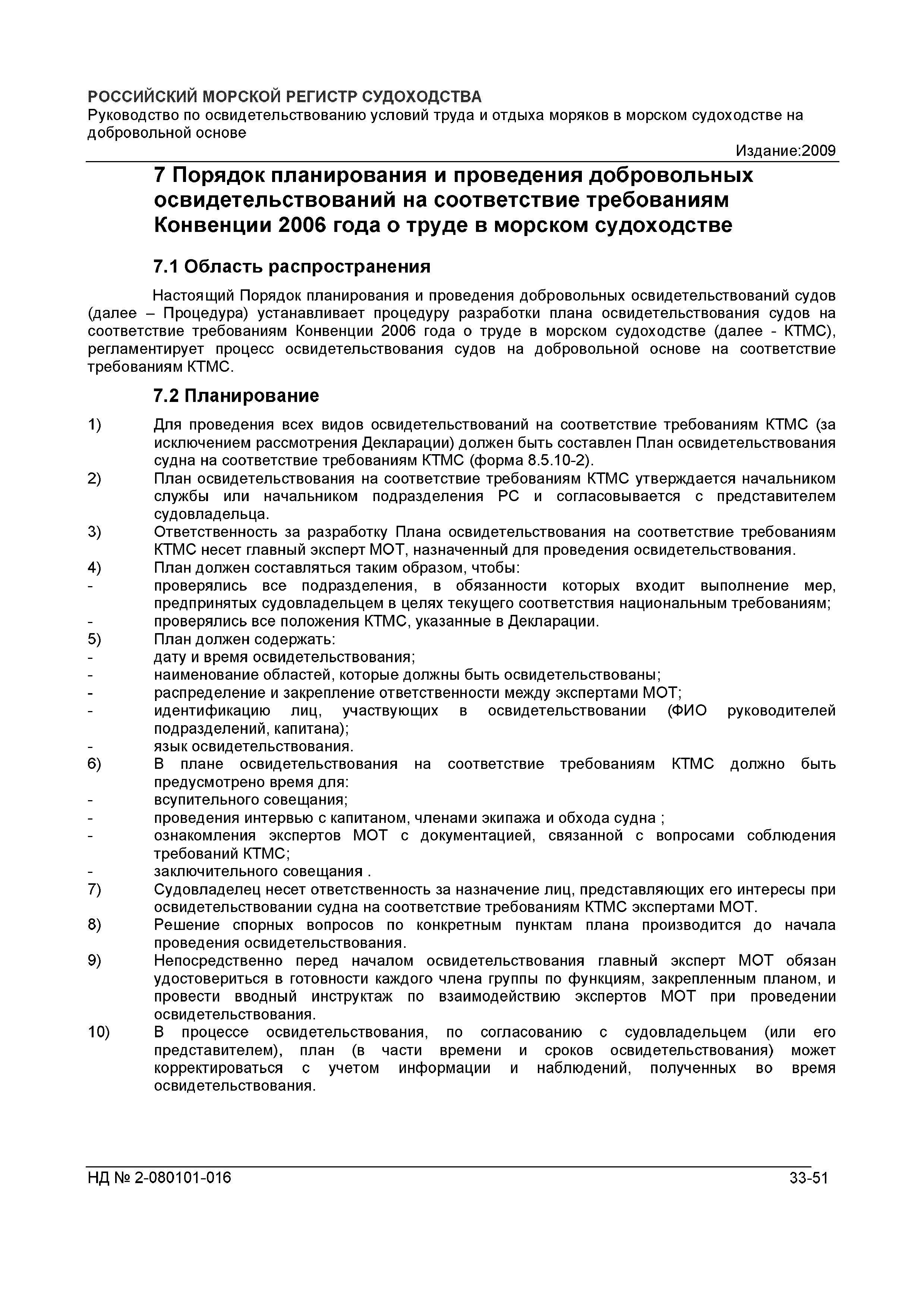 РОССИЙСКИЙ МОРСКОЙ РЕГИСТР СУДОХОДСТВА
Руководство по освидетельствованию условий труда и отдыха моряков в морском судоходстве на добровольной основе

Издание:2009

7 Порядок планирования и проведения добровольных освидетельствований на соответствие требованиям Конвенции 2006 года о труде в морском судоходстве

7.1 Область распространения

Настоящий Порядок планирования и проведения добровольных освидетельствований судов (далее – Процедура) устанавливает процедуру разработки плана освидетельствования судов на соответствие требованиям Конвенции 2006 года о труде в морском судоходстве (далее - КТМС), регламентирует процесс освидетельствования судов на добровольной основе на соответствие требованиям КТМС.

7.2 Планирование

1) Для проведения всех видов освидетельствований на соответствие требованиям КТМС (за исключением рассмотрения Декларации) должен быть составлен План освидетельствования судна на соответствие требованиям КТМС (форма 8.5.10-2).
2) План освидетельствования на соответствие требованиям КТМС утверждается начальником службы или начальником подразделения РС и согласовывается с представителем судовладельца.
3) Ответственность за разработку Плана освидетельствования на соответствие требованиям КТМС несет главный эксперт МОТ, назначенный для проведения освидетельствования.
4) План должен составляться таким образом, чтобы:
- проверялись все подразделения, в обязанности которых входит выполнение мер, предпринятых судовладельцем в целях текущего соответствия национальным требованиям;
- проверялись все положения КТМС, указанные в Декларации.
5) План должен содержать:
- дату и время освидетельствования;
- наименование областей, которые должны быть освидетельствованы;
- распределение и закрепление ответственности между экспертами МОТ;
- идентификацию лиц, участвующих в освидетельствовании (ФИО руководителей подразделений, капитана);
- язык освидетельствования.
6) В плане освидетельствования на соответствие требованиям КТМС должно быть предусмотрено время для:
- всупительного совещания;
- проведения интервью с капитаном, членами экипажа и обхода судна ;
- ознакомления экспертов МОТ с документацией, связанной с вопросами соблюдения требований КТМС;
- заключительного совещания .
7) Судовладелец несет ответственность за назначение лиц, представляющих его интересы при освидетельствовании судна на соответствие требованиям КТМС экспертами МОТ.
8) Решение спорных вопросов по конкретным пунктам плана производится до начала проведения освидетельствования.
9) Непосредственно перед началом освидетельствования главный эксперт МОТ обязан удостовериться в готовности каждого члена группы по функциям, закрепленным планом, и провести вводный инструктаж по взаимодействию экспертов МОТ при проведении освидетельствования.
10) В процессе освидетельствования, по согласованию с судовладельцем (или его представителем), план (в части времени и сроков освидетельствования) может корректироваться с учетом информации и наблюдений, полученных во время освидетельствования.

НД № 2-080101-016 33-51